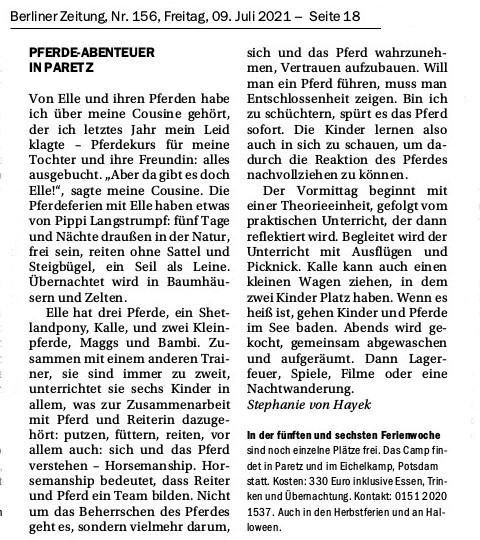 Berliner Zeitung, Nr. 156, Freitag, 09. Juli 2021 – Seite 18

PFERDE-ABENTEUER IN PARETZ

Von Elle und ihren Pferden habe ich über meine Cousine gehört, der ich letztes Jahr mein Leid klagte – Pferdekurs für meine Tochter und ihre Freundin: alles ausgebucht. „Aber da gibt es doch Elle!“, sagte meine Cousine. Die Pferdeferien mit Elle haben etwas von Pippi Langstrumpf: fünf Tage und Nächte draußen in der Natur, frei sein, reiten ohne Sattel und Steigbügel, ein Seil als Leine. Übernachtet wird in Baumhäusern und Zelten.

Elle hat drei Pferde, ein Shetlandpony, Kalle, und zwei Kleinpferde, Maggs und Bambi. Zusammen mit einem anderen Trainer, sie sind immer zu zweit, unterrichtet sie sechs Kinder in allem, was zur Zusammenarbeit mit Pferd und Reiterin dazugehört: putzen, füttern, reiten, vor allem auch: sich und das Pferd verstehen – Horsemanship. Horsemanship bedeutet, dass Reiter und Pferd ein Team bilden. Nicht um das Beherrschen des Pferdes geht es, sondern vielmehr darum, sich und das Pferd wahrzunehmen, Vertrauen aufzubauen. Will man ein Pferd führen, muss man Entschlossenheit zeigen. Bin ich zu schüchtern, spürt es das Pferd sofort. Die Kinder lernen also auch in sich zu schauen, um dadurch die Reaktion des Pferdes nachvollziehen zu können.

Der Vormittag beginnt mit einer Theorieeinheit, gefolgt vom praktischen Unterricht, der dann reflektiert wird. Begleitet wird der Unterricht mit Ausflügen und Picknick. Kalle kann auch einen kleinen Wagen ziehen, in dem zwei Kinder Platz haben. Wenn es heiß ist, gehen Kinder und Pferde im See baden. Abends wird gekocht, gemeinsam abgewaschen und aufgeräumt. Dann Lagerfeuer, Spiele, Filme oder eine Nachtwanderung.
Stephanie von Hayek

In der fünften und sechsten Ferienwoche sind noch einzelne Plätze frei. Das Camp findet in Paretz und im Eichelkamp, Potsdam statt. Kosten: 330 Euro inklusive Essen, Trinken und Übernachtung. Kontakt: 0151 2020 1537. Auch in den Herbstferien und an Halloween.